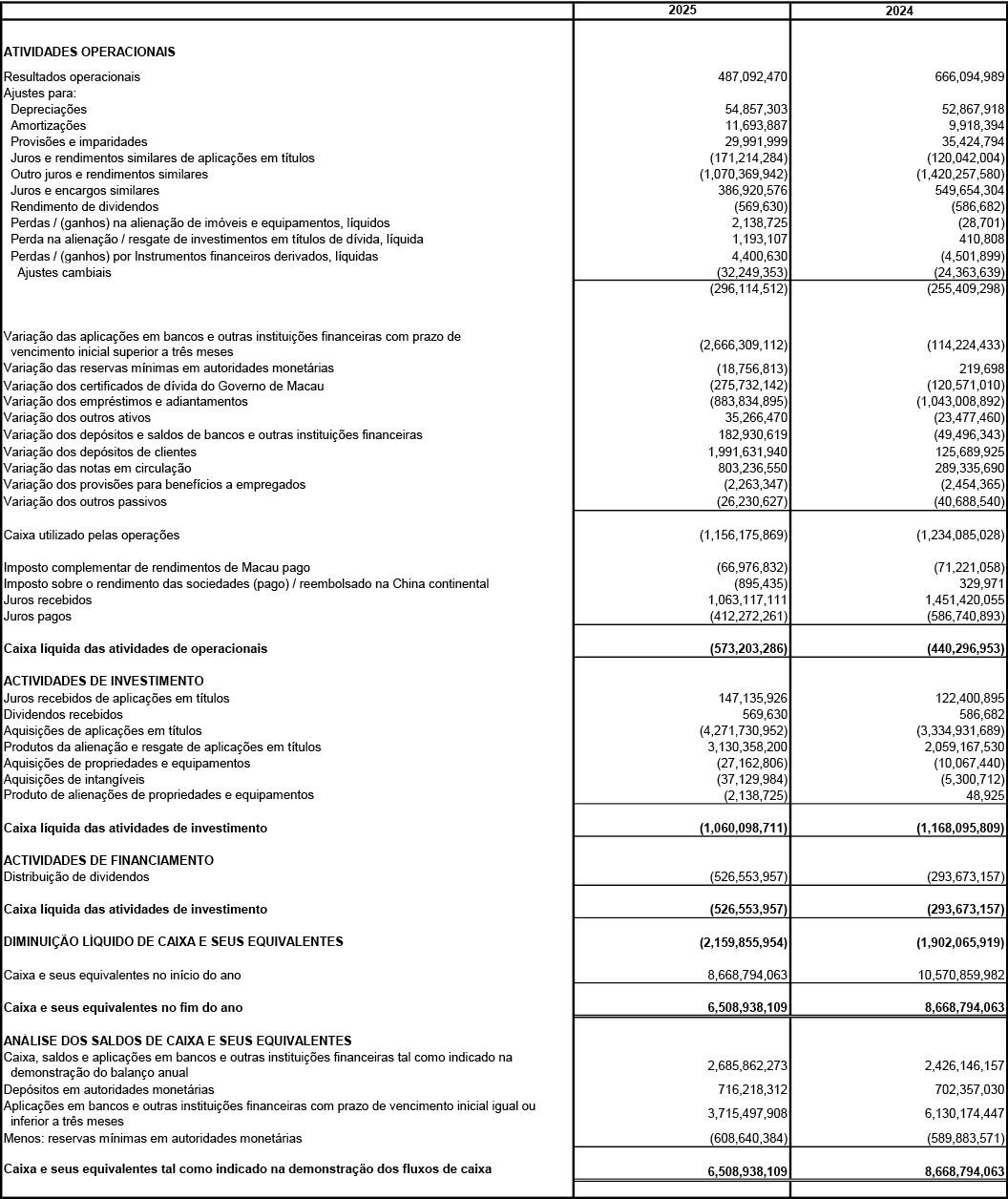 |  | 2025 | 2024 |
|---|---|---|
| ATIVIDADES OPERACIONAIS |  |  |
| Resultados operacionais | 487,092,470 | 666,094,989 |
| Ajustes para: |  |  |
| Depreciações | 54,857,303 | 52,867,918 |
| Amortizações | 11,693,887 | 9,918,394 |
| Provisões e imparidades | 29,991,999 | 35,424,794 |
| Juros e rendimentos similares de aplicações em títulos | (171,214,284) | (120,042,004) |
| Outro juros e rendimentos similares | (1,070,369,942) | (1,420,257,580) |
| Juros e encargos similares | 386,920,576 | 549,654,304 |
| Rendimento de dividendos | (569,630) | (586,682) |
| Perdas / (ganhos) na alienação de imóveis e equipamentos, líquidos | 2,138,725 | (28,701) |
| Perda na alienação / resgate de investimentos em títulos de dívida, líquida | 1,193,107 | 410,808 |
| Perdas / (ganhos) por Instrumentos financeiros derivados, líquidas | 4,400,630 | (4,501,899) |
| Ajustes cambiais | (32,249,353) | (24,363,639) |
|  | (296,114,512) | (255,409,298) |
| Variação das aplicações em bancos e outras instituições financeiras com prazo de vencimento inicial superior a três meses | (2,666,309,112) | (114,224,433) |
| Variação das reservas mínimas em autoridades monetárias | (18,756,813) | 219,698 |
| Variação dos certificados de dívida do Governo de Macau | (275,732,142) | (120,571,010) |
| Variação dos empréstimos e adiantamentos | (883,834,895) | (1,043,008,892) |
| Variação dos outros ativos | 35,266,470 | (23,477,460) |
| Variação dos depósitos e saldos de bancos e outras instituições financeiras | 182,930,619 | (49,496,343) |
| Variação dos depósitos de clientes | 1,991,631,940 | 125,689,925 |
| Variação das notas em circulação | 803,236,550 | 289,335,690 |
| Variação dos provisões para benefícios a empregados | (2,263,347) | (2,454,365) |
| Variação dos outros passivos | (26,230,627) | (40,688,540) |
| Caixa utilizado pelas operações | (1,156,175,869) | (1,234,085,028) |
| Imposto complementar de rendimentos de Macau pago | (66,976,832) | (71,221,058) |
| Imposto sobre o rendimento das sociedades (pago) / reembolsado na China continental | (895,435) | 329,971 |
| Juros recebidos | 1,063,117,111 | 1,451,420,055 |
| Juros pagos | (412,272,261) | (586,740,893) |
| Caixa líquida das atividades de operacionais | (573,203,286) | (440,296,953) |
| ACTIVIDADES DE INVESTIMENTO |  |  |
| Juros recebidos de aplicações em títulos | 147,135,926 | 122,400,895 |
| Dividendos recebidos | 569,630 | 586,682 |
| Aquisições de aplicações em títulos | (4,271,730,952) | (3,334,931,689) |
| Produtos da alienação e resgate de aplicações em títulos | 3,130,358,200 | 2,059,167,530 |
| Aquisições de propriedades e equipamentos | (27,162,806) | (10,067,440) |
| Aquisições de intangíveis | (37,129,984) | (5,300,712) |
| Produto de alienações de propriedades e equipamentos | (2,138,725) | 48,925 |
| Caixa líquida das atividades de investimento | (1,060,098,711) | (1,168,095,809) |
| ACTIVIDADES DE FINANCIAMENTO |  |  |
| Distribuição de dividendos | (526,553,957) | (293,673,157) |
| Caixa líquida das atividades de investimento | (526,553,957) | (293,673,157) |
| DIMINUIÇÃO LÍQUIDO DE CAIXA E SEUS EQUIVALENTES | (2,159,855,954) | (1,902,065,919) |
| Caixa e seus equivalentes no início do ano | 8,668,794,063 | 10,570,859,982 |
| Caixa e seus equivalentes no fim do ano | 6,508,938,109 | 8,668,794,063 |
| ANÁLISE DOS SALDOS DE CAIXA E SEUS EQUIVALENTES |  |  |
| Caixa, saldos e aplicações em bancos e outras instituições financeiras tal como indicado na demonstração do balanço anual | 2,685,862,273 | 2,426,146,157 |
| Depósitos em autoridades monetárias | 716,218,312 | 702,357,030 |
| Aplicações em bancos e outras instituições financeiras com prazo de vencimento inicial igual ou inferior a três meses | 3,715,497,908 | 6,130,174,447 |
| Menos: reservas mínimas em autoridades monetárias | (608,640,384) | (589,883,571) |
| Caixa e seus equivalentes tal como indicado na demonstração dos fluxos de caixa | 6,508,938,109 | 8,668,794,063 |